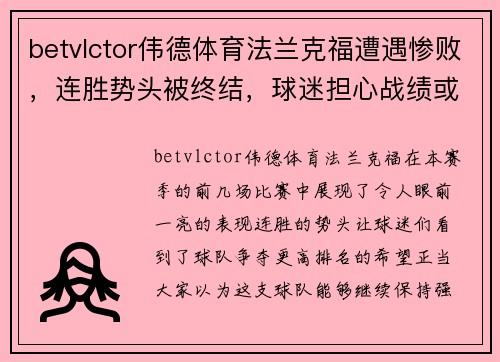 betvlctor伟德体育法兰克福遭遇惨败，连胜势头被终结，球迷担心战绩或

betvlctor伟德体育法兰克福在本赛季的前几场比赛中展现了令人眼前一亮的表现连胜的势头让球迷们看到了球队争夺更高排名的希望正当大家以为这支球队能够继续保持强